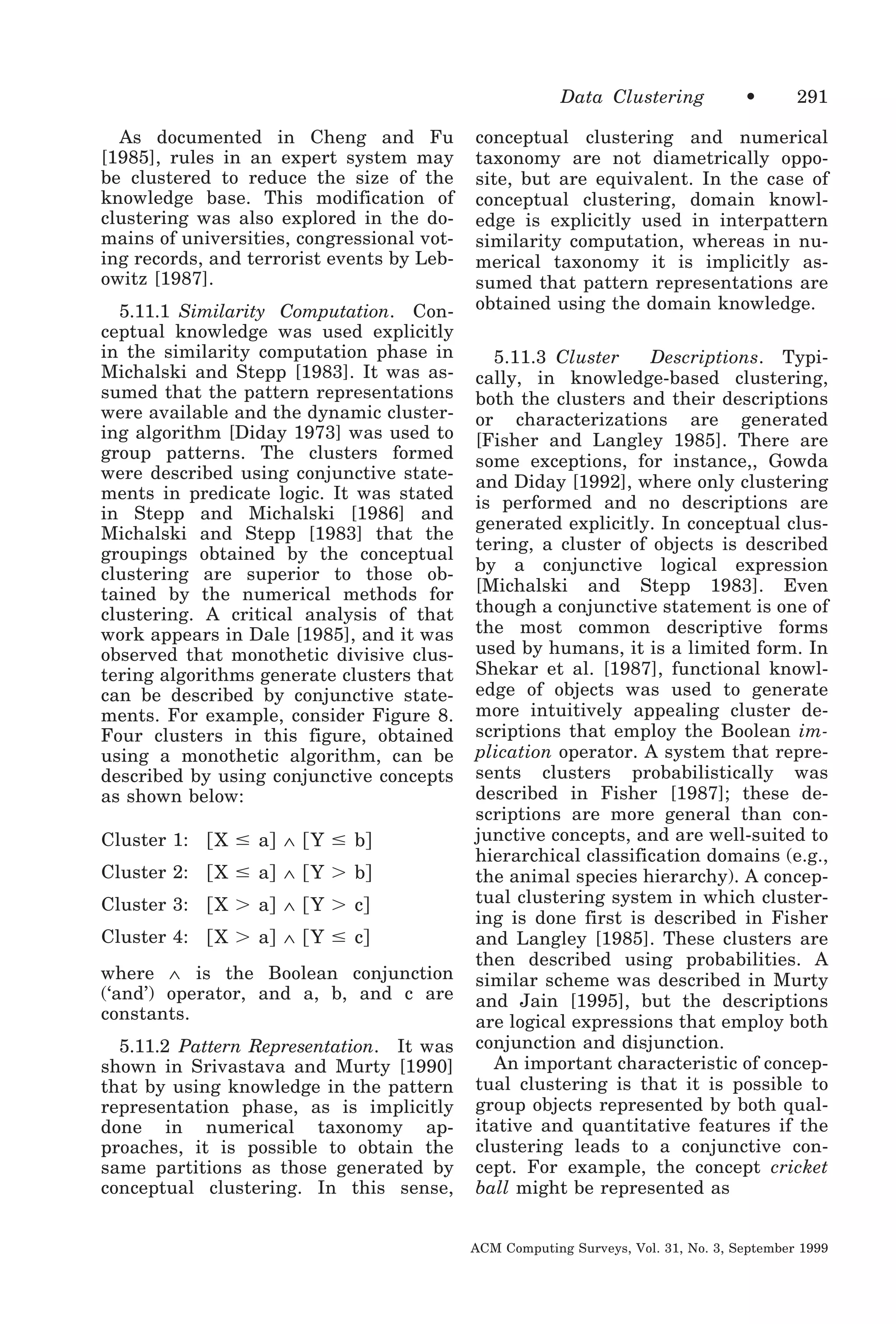 Data Clustering • 291

As documented in Cheng and Fu [1985], rules in an expert system may be clustered to reduce the size of the knowledge base. This modification of clustering was also explored in the domains of universities, congressional voting records, and terrorist events by Lebowitz [1987].

5.11.1 Similarity Computation. Conceptual knowledge was used explicitly in the similarity computation phase in Michalski and Stepp [1983]. It was assumed that the pattern representations were available and the dynamic clustering algorithm [Diday 1973] was used to group patterns. The clusters formed were described using conjunctive statements in predicate logic. It was stated in Stepp and Michalski [1986] and Michalski and Stepp [1983] that the groupings obtained by the conceptual clustering are superior to those obtained by the numerical methods for clustering. A critical analysis of that work appears in Dale [1985], and it was observed that monothetic divisive clustering algorithms generate clusters that can be described by conjunctive statements. For example, consider Figure 8. Four clusters in this figure, obtained using a monothetic algorithm, can be described by using conjunctive concepts as shown below:

Cluster 1: $[X \leq a] \wedge [Y \leq b]$

Cluster 2: $[X \leq a] \wedge [Y > b]$

Cluster 3: $[X > a] \wedge [Y > c]$

Cluster 4: $[X > a] \wedge [Y \leq c]$

where $\wedge$ is the Boolean conjunction ('and') operator, and a, b, and c are constants.

5.11.2 Pattern Representation. It was shown in Srivastava and Murty [1990] that by using knowledge in the pattern representation phase, as is implicitly done in numerical taxonomy approaches, it is possible to obtain the same partitions as those generated by conceptual clustering. In this sense, conceptual clustering and numerical taxonomy are not diametrically opposite, but are equivalent. In the case of conceptual clustering, domain knowledge is explicitly used in interpattern similarity computation, whereas in numerical taxonomy it is implicitly assumed that pattern representations are obtained using the domain knowledge.

5.11.3 Cluster Descriptions. Typically, in knowledge-based clustering, both the clusters and their descriptions or characterizations are generated [Fisher and Langley 1985]. There are some exceptions, for instance,, Gowda and Diday [1992], where only clustering is performed and no descriptions are generated explicitly. In conceptual clustering, a cluster of objects is described by a conjunctive logical expression [Michalski and Stepp 1983]. Even though a conjunctive statement is one of the most common descriptive forms used by humans, it is a limited form. In Shekar et al. [1987], functional knowledge of objects was used to generate more intuitively appealing cluster descriptions that employ the Boolean implication operator. A system that represents clusters probabilistically was described in Fisher [1987]; these descriptions are more general than conjunctive concepts, and are well-suited to hierarchical classification domains (e.g., the animal species hierarchy). A conceptual clustering system in which clustering is done first is described in Fisher and Langley [1985]. These clusters are then described using probabilities. A similar scheme was described in Murty and Jain [1995], but the descriptions are logical expressions that employ both conjunction and disjunction.

An important characteristic of conceptual clustering is that it is possible to group objects represented by both qualitative and quantitative features if the clustering leads to a conjunctive concept. For example, the concept cricket ball might be represented as

ACM Computing Surveys, Vol. 31, No. 3, September 1999